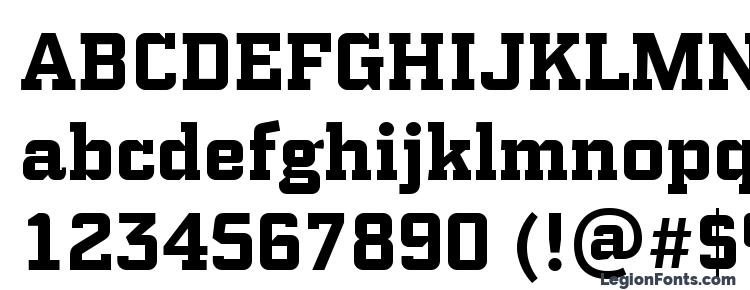 ABCDEFGHIJKLMN
abcdefghijklmnopq
1234567890 (!@#$
LegionFonts.com